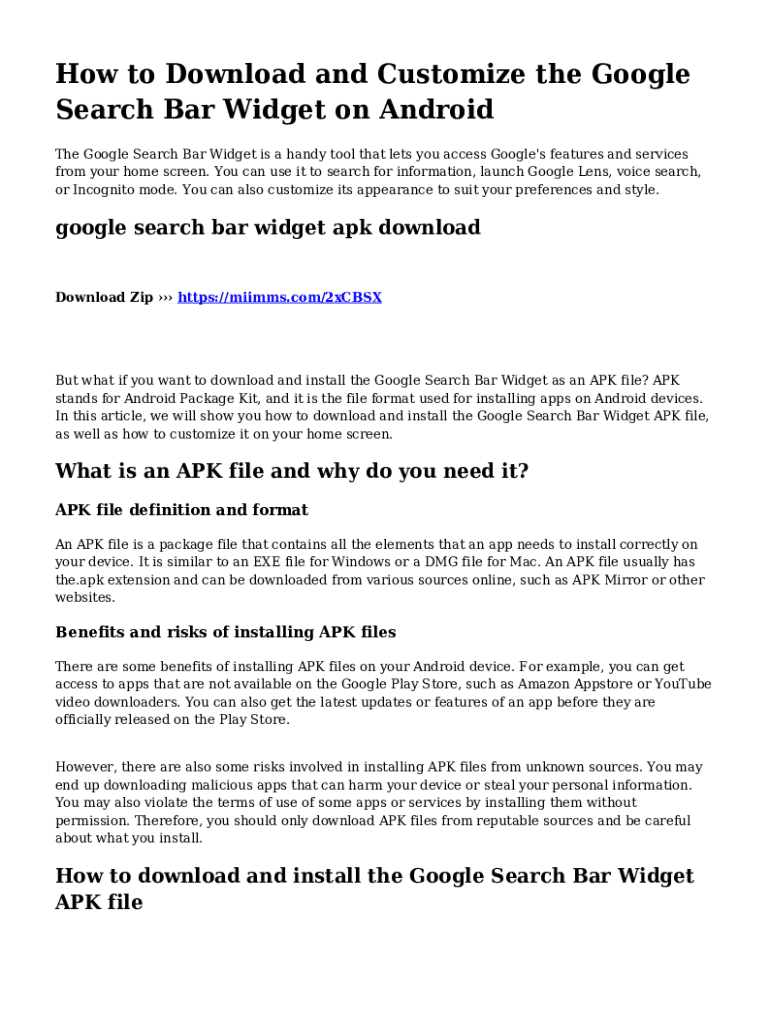 How to Download and Customize the Google Search Bar Widget on Android

The Google Search Bar Widget is a handy tool that lets you access Google's features and services from your home screen. You can use it to search for information, launch Google Lens, voice search, or Incognito mode. You can also customize its appearance to suit your preferences and style.

google search bar widget apk download

Download Zip ››› https://miimms.com/2xCBSX

But what if you want to download and install the Google Search Bar Widget as an APK file? APK stands for Android Package Kit, and it is the file format used for installing apps on Android devices. In this article, we will show you how to download and install the Google Search Bar Widget APK file, as well as how to customize it on your home screen.

What is an APK file and why do you need it?

APK file definition and format

An APK file is a package file that contains all the elements that an app needs to install correctly on your device. It is similar to an EXE file for Windows or a DMG file for Mac. An APK file usually has the.apk extension and can be downloaded from various sources online, such as APK Mirror or other websites.

Benefits and risks of installing APK files

There are some benefits of installing APK files on your Android device. For example, you can get access to apps that are not available on the Google Play Store, such as Amazon Appstore or YouTube video downloaders. You can also get the latest updates or features of an app before they are officially released on the Play Store.

However, there are also some risks involved in installing APK files from unknown sources. You may end up downloading malicious apps that can harm your device or steal your personal information. You may also violate the terms of use of some apps or services by installing them without permission. Therefore, you should only download APK files from reputable sources and be careful about what you install.

How to download and install the Google Search Bar Widget APK file